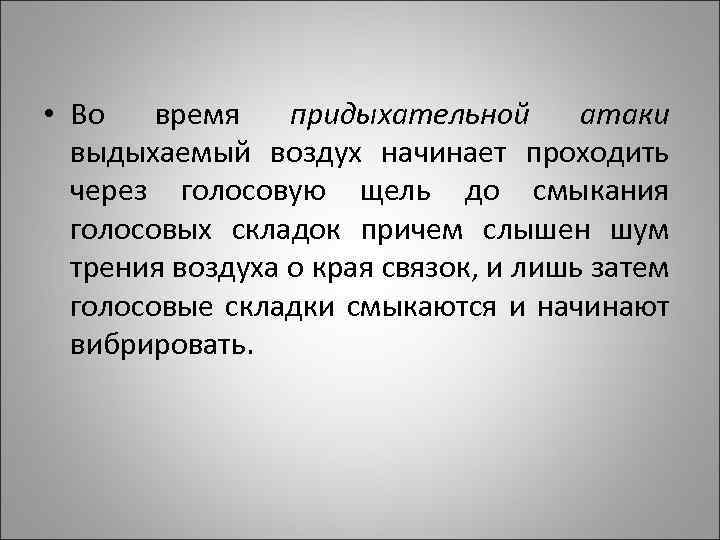 • Во время придыхательной атаки выдыхаемый воздух начинает проходить через голосовую щель до смыкания голосовых складок причем слышен шум трения воздуха о края связок, и лишь затем голосовые складки смыкаются и начинают вибрировать.